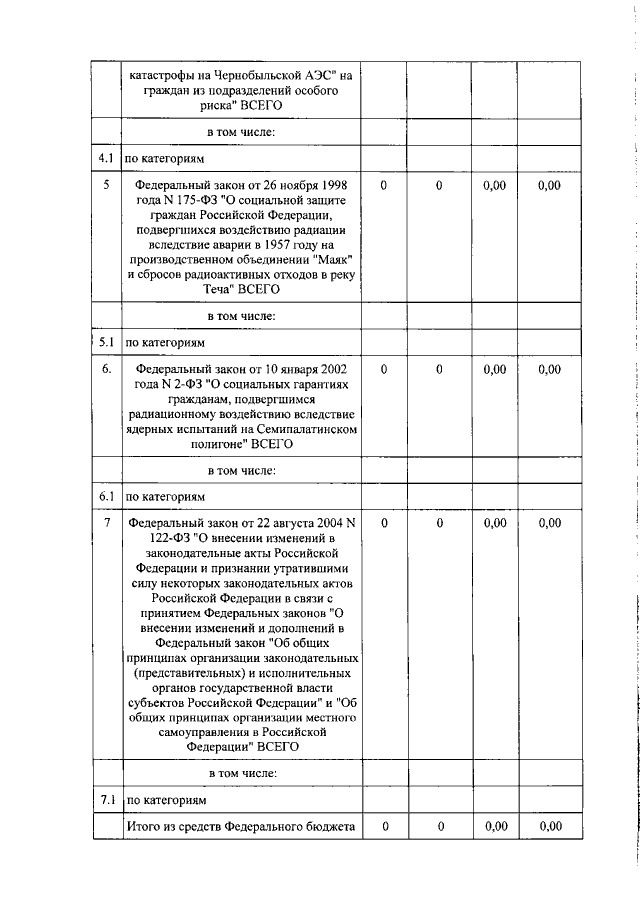 |  | катастрофы на Чернобыльской АЭС" на граждан из подразделений особого риска" ВСЕГО |  |  |  |  |
|---|---|---|---|---|---|
|  | в том числе: |  |  |  |  |
| 4.1 | по категориям |  |  |  |  |
| 5 | Федеральный закон от 26 ноября 1998 года N 175-ФЗ "О социальной защите граждан Российской Федерации, подвергшихся воздействию радиации вследствие аварии в 1957 году на производственном объединении "Маяк" и сбросов радиоактивных отходов в реку Теча" ВСЕГО | 0 | 0 | 0,00 | 0,00 |
|  | в том числе: |  |  |  |  |
| 5.1 | по категориям |  |  |  |  |
| 6. | Федеральный закон от 10 января 2002 года N 2-ФЗ "О социальных гарантиях гражданам, подвергшимся радиационному воздействию вследствие ядерных испытаний на Семипалатинском полигоне" ВСЕГО | 0 | 0 | 0,00 | 0,00 |
|  | в том числе: |  |  |  |  |
| 6.1 | по категориям |  |  |  |  |
| 7 | Федеральный закон от 22 августа 2004 N 122-ФЗ "О внесении изменений в законодательные акты Российской Федерации и признании утратившими силу некоторых законодательных актов Российской Федерации в связи с принятием Федеральных законов "О внесении изменений и дополнений в Федеральный закон "Об общих принципах организации законодательных (представительных) и исполнительных органов государственной власти субъектов Российской Федерации" и "Об общих принципах организации местного самоуправления в Российской Федерации" ВСЕГО | 0 | 0 | 0,00 | 0,00 |
|  | в том числе: |  |  |  |  |
| 7.1 | по категориям |  |  |  |  |
|  | Итого из средств Федерального бюджета | 0 | 0 | 0,00 | 0,00 |